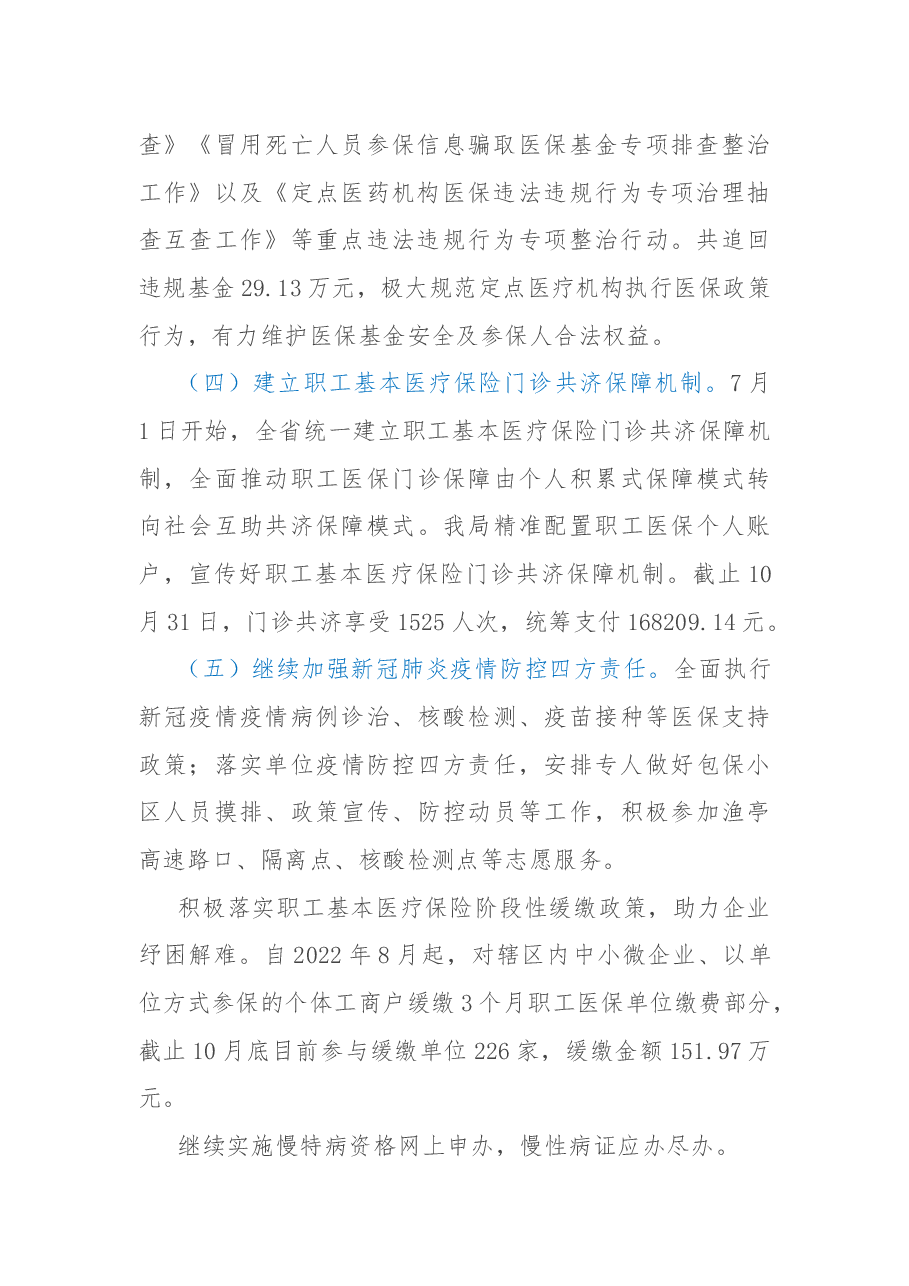 查》《冒用死亡人员参保信息骗取医保基金专项排查整治工作》以及《定点医药机构医保违法违规行为专项治理抽查互查工作》等重点违法违规行为专项整治行动。共追回违规基金29.13万元，极大规范定点医疗机构执行医保政策行为，有力维护医保基金安全及参保人合法权益。

（四）建立职工基本医疗保险门诊共济保障机制。7月1日开始，全省统一建立职工基本医疗保险门诊共济保障机制，全面推动职工医保门诊保障由个人积累式保障模式转向社会互助共济保障模式。我局精准配置职工医保个人账户，宣传好职工基本医疗保险门诊共济保障机制。截止10月31日，门诊共济享受1525人次，统筹支付168209.14元。

（五）继续加强新冠肺炎疫情防控四方责任。全面执行新冠疫情疫情病例诊治、核酸检测、疫苗接种等医保支持政策；落实单位疫情防控四方责任，安排专人做好包保小区人员摸排、政策宣传、防控动员等工作，积极参加渔亭高速路口、隔离点、核酸检测点等志愿服务。

积极落实职工基本医疗保险阶段性缓缴政策，助力企业纾困解难。自2022年8月起，对辖区内中小微企业、以单位方式参保的个体工商户缓缴3个月职工医保单位缴费部分，截止10月底目前参与缓缴单位226家，缓缴金额151.97万元。

继续实施慢特病资格网上申办，慢性病证应办尽办。